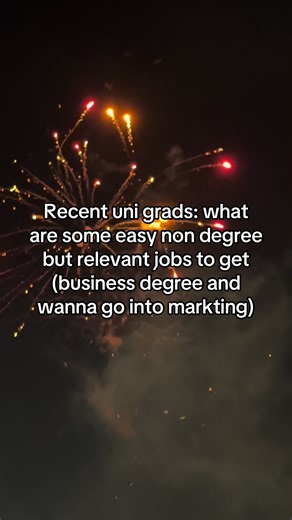 Recent uni grads: what are some easy non degree but relevant jobs to get (business degree and wanna go into markting)